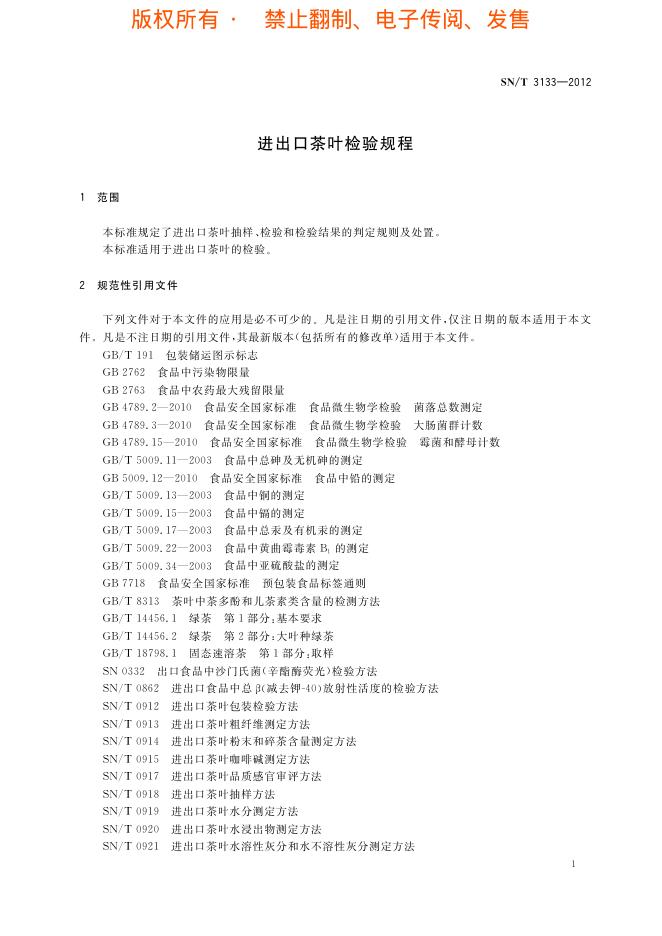 版权所有 · 禁止翻制、电子传阅、发售

SN/T 3133—2012

进出口茶叶检验规程

1 范围

本标准规定了进出口茶叶抽样、检验和检验结果的判定规则及处置。
本标准适用于进出口茶叶的检验。

2 规范性引用文件

下列文件对于本文件的应用是必不可少的。凡是注日期的引用文件，仅注日期的版本适用于本文件。凡是不注日期的引用文件，其最新版本(包括所有的修改单)适用于本文件。
GB/T 191 包装储运图示标志
GB 2762 食品中污染物限量
GB 2763 食品中农药最大残留限量
GB 4789.2—2010 食品安全国家标准 食品微生物学检验 菌落总数测定
GB 4789.3—2010 食品安全国家标准 食品微生物学检验 大肠菌群计数
GB 4789.15—2010 食品安全国家标准 食品微生物学检验 霉菌和酵母计数
GB/T 5009.11—2003 食品中总砷及无机砷的测定
GB 5009.12—2010 食品安全国家标准 食品中铅的测定
GB/T 5009.13—2003 食品中铜的测定
GB/T 5009.15—2003 食品中镉的测定
GB/T 5009.17—2003 食品中总汞及有机汞的测定
GB/T 5009.22—2003 食品中黄曲霉毒素 $B_1$ 的测定
GB/T 5009.34—2003 食品中亚硫酸盐的测定
GB 7718 食品安全国家标准 预包装食品标签通则
GB/T 8313 茶叶中茶多酚和儿茶素类含量的检测方法
GB/T 14456.1 绿茶 第1部分：基本要求
GB/T 14456.2 绿茶 第2部分：大叶种绿茶
GB/T 18798.1 固态速溶茶 第1部分：取样
SN 0332 出口食品中沙门氏菌(辛酯酶荧光)检验方法
SN/T 0862 进出口食品中总β(减去钾-40)放射性活度的检验方法
SN/T 0912 进出口茶叶包装检验方法
SN/T 0913 进出口茶叶粗纤维测定方法
SN/T 0914 进出口茶叶粉末和碎茶含量测定方法
SN/T 0915 进出口茶叶咖啡碱测定方法
SN/T 0917 进出口茶叶品质感官审评方法
SN/T 0918 进出口茶叶抽样方法
SN/T 0919 进出口茶叶水分测定方法
SN/T 0920 进出口茶叶水浸出物测定方法
SN/T 0921 进出口茶叶水溶性灰分和水不溶性灰分测定方法

1